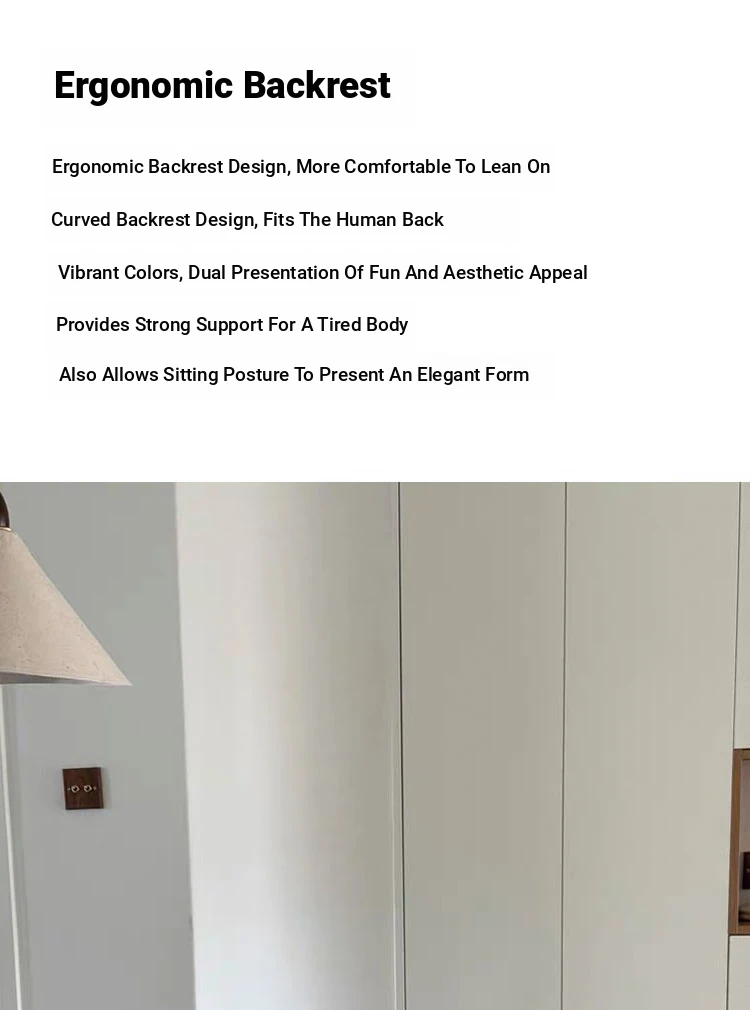 Ergonomic Backrest

Ergonomic Backrest Design, More Comfortable To Lean On

Curved Backrest Design, Fits The Human Back

Vibrant Colors, Dual Presentation Of Fun And Aesthetic Appeal

Provides Strong Support For A Tired Body

Also Allows Sitting Posture To Present An Elegant Form